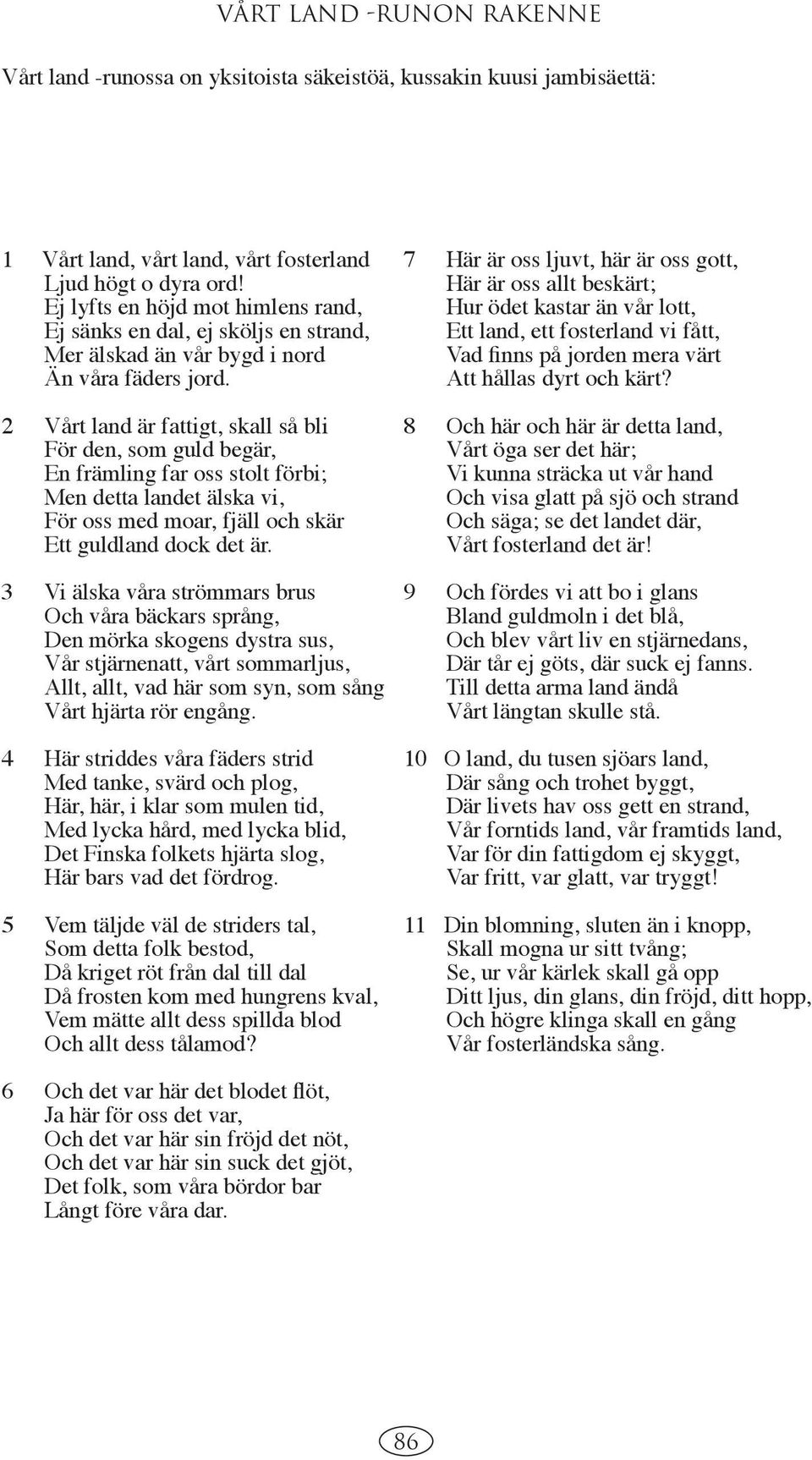 VÅRT LAND -RUNON RAKENNE

Vårt land -runossa on yksitoista säkeistöä, kussakin kuusi jambisäettä:

1 Vårt land, vårt land, vårt fosterland
Ljud högt o dyra ord!
Ej lyfts en höjd mot himlens rand,
Ej sänks en dal, ej sköljs en strand,
Mer älskad än vår bygd i nord
Än våra fäders jord.

2 Vårt land är fattigt, skall så bli
För den, som guld begär,
En främling far oss stolt förbi;
Men detta landet älska vi,
För oss med moar, fjäll och skär
Ett guldland dock det är.

3 Vi älska våra strömmars brus
Och våra bäckars språng,
Den mörka skogens dystra sus,
Vår stjärnenatt, vårt sommarljus,
Allt, allt, vad här som syn, som sång
Vårt hjärta rör engång.

4 Här striddes våra fäders strid
Med tanke, svärd och plog,
Här, här, i klar som mulen tid,
Med lycka hård, med lycka blid,
Det Finska folkets hjärta slog,
Här bars vad det fördrog.

5 Vem täljde väl de striders tal,
Som detta folk bestod,
Då kriget röt från dal till dal
Då frosten kom med hungrens kval,
Vem mätte allt dess spillda blod
Och allt dess tålamod?

6 Och det var här det blodet flöt,
Ja här för oss det var,
Och det var här sin fröjd det nöt,
Och det var här sin suck det gjöt,
Det folk, som våra bördor bar
Långt före våra dar.

7 Här är oss ljuvt, här är oss gott,
Här är oss allt beskärt;
Hur ödet kastar än vår lott,
Ett land, ett fosterland vi fått,
Vad finns på jorden mera värt
Att hållas dyrt och kärt?

8 Och här och här är detta land,
Vårt öga ser det här;
Vi kunna sträcka ut vår hand
Och visa glatt på sjö och strand
Och säga; se det landet där,
Vårt fosterland det är!

9 Och fördes vi att bo i glans
Bland guldmoln i det blå,
Och blev vårt liv en stjärnedans,
Där tår ej göts, där suck ej fanns.
Till detta arma land ändå
Vårt längtan skulle stå.

10 O land, du tusen sjöars land,
Där sång och trohet byggt,
Där livets hav oss gett en strand,
Vår forntids land, vår framtids land,
Var för din fattigdom ej skyggt,
Var fritt, var glatt, var tryggt!

11 Din blomning, sluten än i knopp,
Skall mogna ur sitt tvång;
Se, ur vår kärlek skall gå opp
Ditt ljus, din glans, din fröjd, ditt hopp,
Och högre klinga skall en gång
Vår fosterländska sång.

86